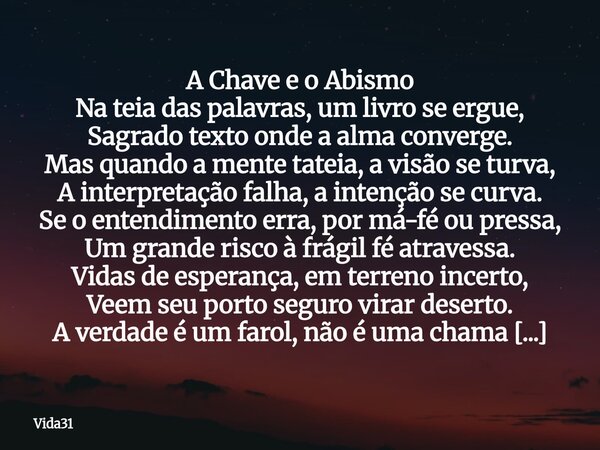 A Chave e o Abismo
Na teia das palavras, um livro se ergue,
Sagrado texto onde a alma converge.
Mas quando a mente tateia, a visão se turva,
A interpretação falha, a intenção se curva.
Se o entendimento erra, por má-fé ou pressa,
Um grande risco à frágil fé atravessa.
Vidas de esperança, em terreno incerto,
Veem seu porto seguro virar deserto.
A verdade é um farol, não é uma chama [...]

Vida31